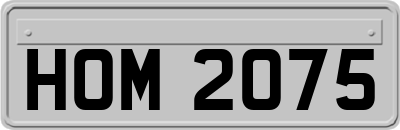 HOM 2075